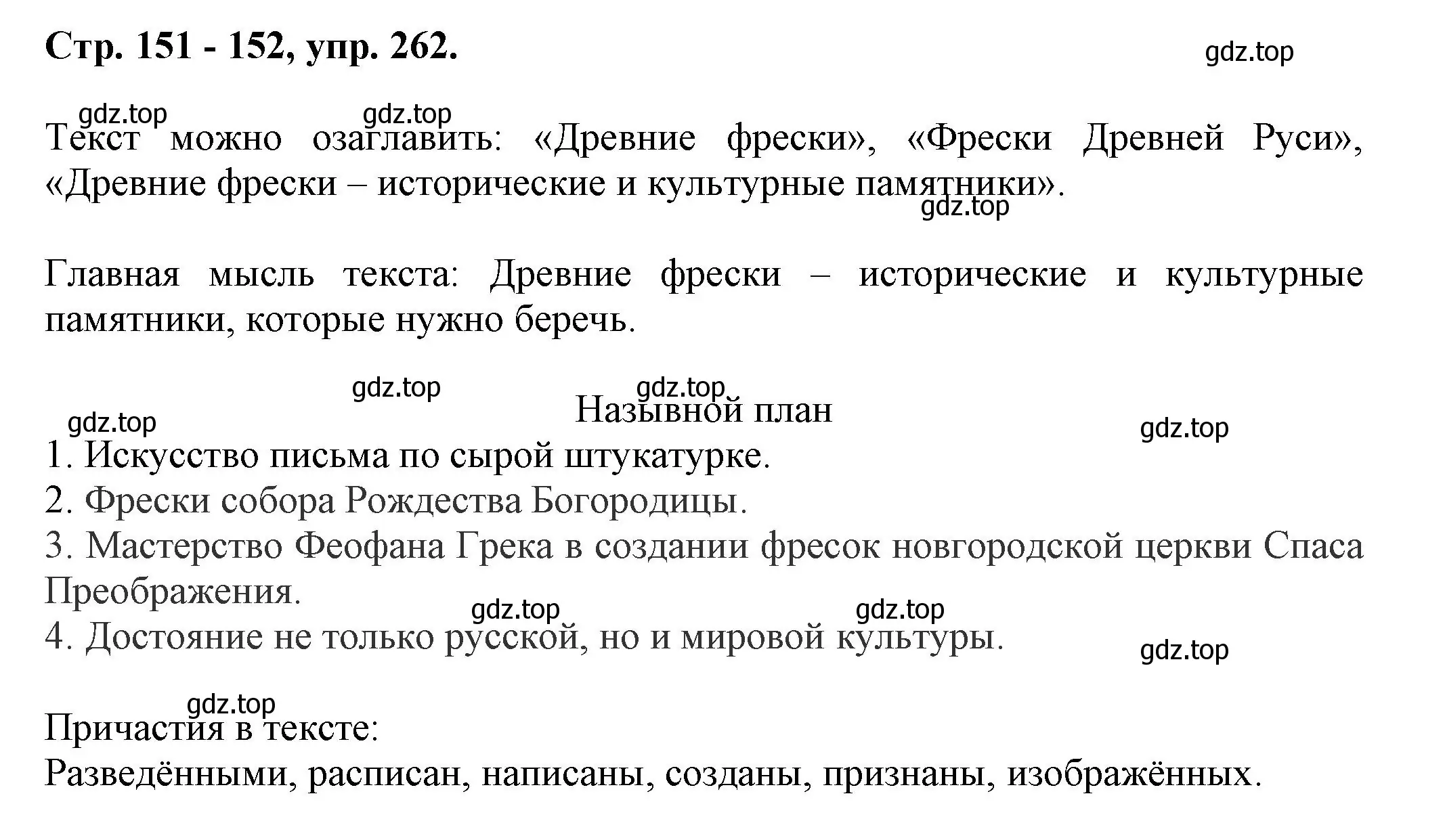 Стр. 151 - 152, упр. 262.

gdz.top

gdz.top gdz.top

Текст можно озаглавить: «Древние фрески», «Фрески Древней Руси», «Древние фрески – исторические и культурные памятники».

gdz.top

Главная мысль текста: Древние фрески – исторические и культурные памятники, которые нужно беречь.

gdz.top gdz.top

Назывной план

gdz.top gdz.top

1. Искусство письма по сырой штукатурке.
2. Фрески собора Рождества Богородицы.
3. Мастерство Феофана Грека в создании фресок новгородской церкви Спаса Преображения.

gdz.top gdz.top

4. Достояние не только русской, но и мировой культуры.

gdz.top

gdz.top

Причастия в тексте:
Разведёнными, расписан, написаны, созданы, признаны, изображённых.